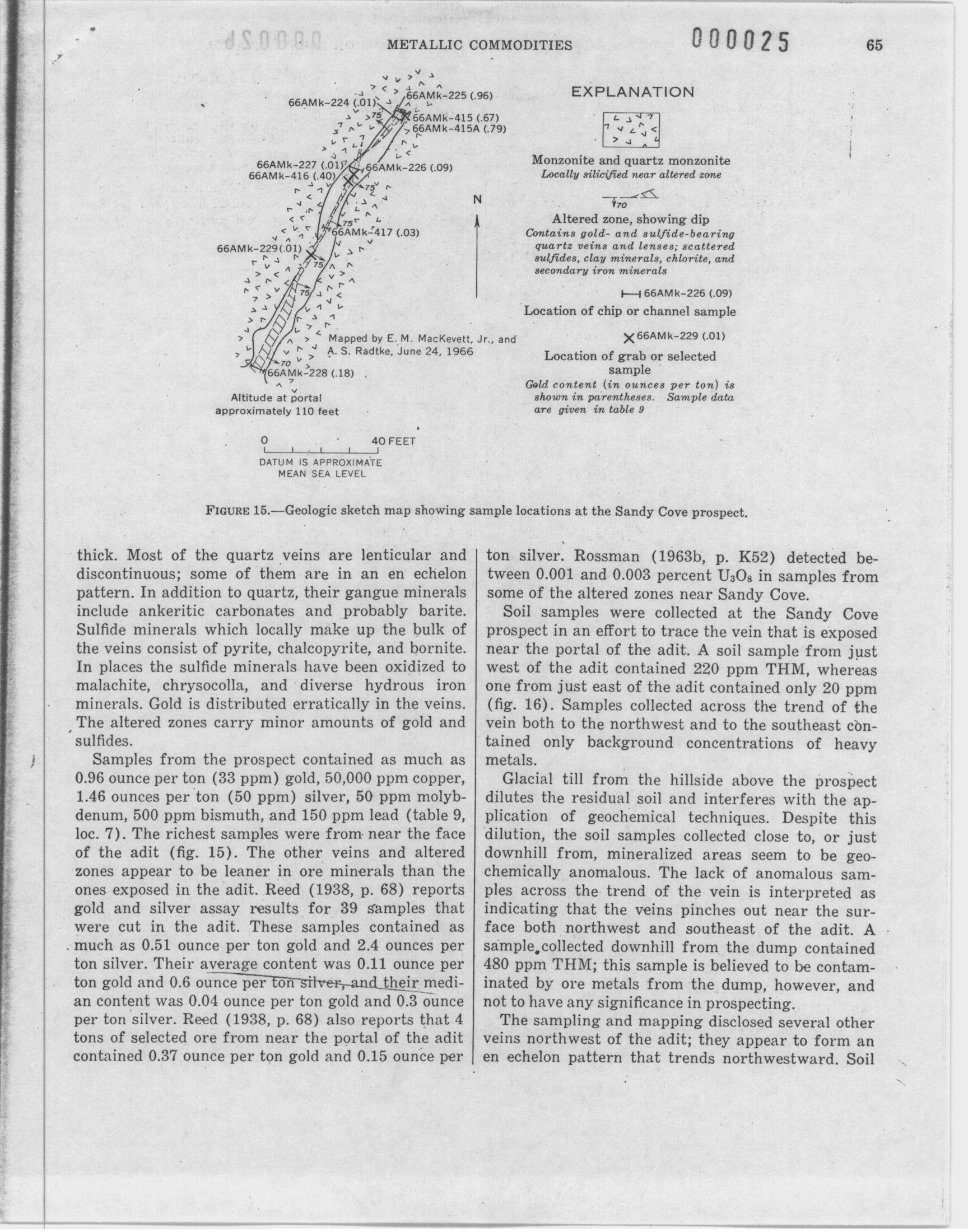 METALLIC COMMODITIES 000025 65

66AMk-224 (.01)
66AMk-225 (.96)
75
66AMk-415 (.67)
66AMk-415A (.79)
66AMk-227 (.01)
66AMk-226 (.09)
66AMk-416 (.40)
75
75
66AMk-417 (.03)
66AMk-229(.01)
75
75
70
66AMk-228 (.18)
Mapped by E. M. MacKevett, Jr., and A. S. Radtke, June 24, 1966
Altitude at portal approximately 110 feet
N
0 40 FEET
DATUM IS APPROXIMATE MEAN SEA LEVEL

EXPLANATION

Monzonite and quartz monzonite
Locally silicified near altered zone

70
Altered zone, showing dip
Contains gold- and sulfide-bearing quartz veins and lenses; scattered sulfides, clay minerals, chlorite, and secondary iron minerals

66AMk-226 (.09)
Location of chip or channel sample

66AMk-229 (.01)
Location of grab or selected sample
Gold content (in ounces per ton) is shown in parentheses. Sample data are given in table 9

FIGURE 15.—Geologic sketch map showing sample locations at the Sandy Cove prospect.

thick. Most of the quartz veins are lenticular and discontinuous; some of them are in an en echelon pattern. In addition to quartz, their gangue minerals include ankeritic carbonates and probably barite. Sulfide minerals which locally make up the bulk of the veins consist of pyrite, chalcopyrite, and bornite. In places the sulfide minerals have been oxidized to malachite, chrysocolla, and diverse hydrous iron minerals. Gold is distributed erratically in the veins. The altered zones carry minor amounts of gold and sulfides.

Samples from the prospect contained as much as 0.96 ounce per ton (33 ppm) gold, 50,000 ppm copper, 1.46 ounces per ton (50 ppm) silver, 50 ppm molybdenum, 500 ppm bismuth, and 150 ppm lead (table 9, loc. 7). The richest samples were from near the face of the adit (fig. 15). The other veins and altered zones appear to be leaner in ore minerals than the ones exposed in the adit. Reed (1938, p. 68) reports gold and silver assay results for 39 samples that were cut in the adit. These samples contained as much as 0.51 ounce per ton gold and 2.4 ounces per ton silver. Their average content was 0.11 ounce per ton gold and 0.6 ounce per ton silver, and their median content was 0.04 ounce per ton gold and 0.3 ounce per ton silver. Reed (1938, p. 68) also reports that 4 tons of selected ore from near the portal of the adit contained 0.37 ounce per ton gold and 0.15 ounce per ton silver. Rossman (1963b, p. K52) detected between 0.001 and 0.003 percent $U_3O_8$ in samples from some of the altered zones near Sandy Cove.

Soil samples were collected at the Sandy Cove prospect in an effort to trace the vein that is exposed near the portal of the adit. A soil sample from just west of the adit contained 220 ppm THM, whereas one from just east of the adit contained only 20 ppm (fig. 16). Samples collected across the trend of the vein both to the northwest and to the southeast contained only background concentrations of heavy metals.

Glacial till from the hillside above the prospect dilutes the residual soil and interferes with the application of geochemical techniques. Despite this dilution, the soil samples collected close to, or just downhill from, mineralized areas seem to be geochemically anomalous. The lack of anomalous samples across the trend of the vein is interpreted as indicating that the veins pinches out near the surface both northwest and southeast of the adit. A sample collected downhill from the dump contained 480 ppm THM; this sample is believed to be contaminated by ore metals from the dump, however, and not to have any significance in prospecting.

The sampling and mapping disclosed several other veins northwest of the adit; they appear to form an en echelon pattern that trends northwestward. Soil